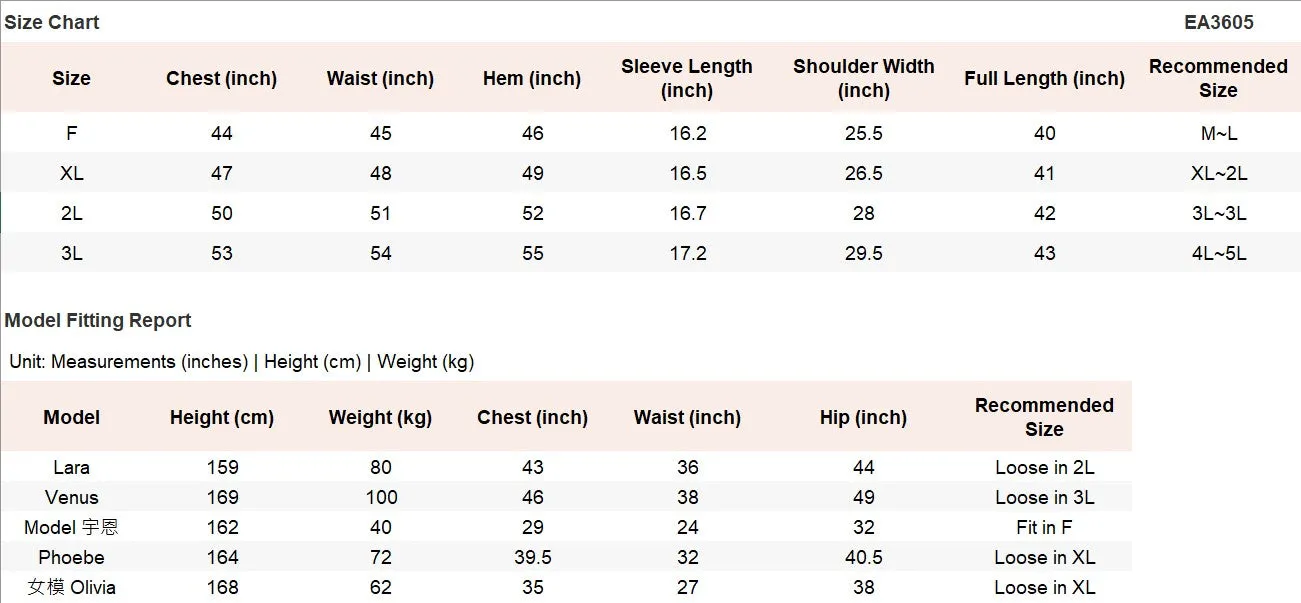 Size Chart

EA3605

| Size | Chest (inch) | Waist (inch) | Hem (inch) | Sleeve Length (inch) | Shoulder Width (inch) | Full Length (inch) | Recommended Size |
|---|---|---|---|---|---|---|---|
| F | 44 | 45 | 46 | 16.2 | 25.5 | 40 | M~L |
| XL | 47 | 48 | 49 | 16.5 | 26.5 | 41 | XL~2L |
| 2L | 50 | 51 | 52 | 16.7 | 28 | 42 | 3L~3L |
| 3L | 53 | 54 | 55 | 17.2 | 29.5 | 43 | 4L~5L |

Model Fitting Report

Unit: Measurements (inches) | Height (cm) | Weight (kg)

| Model | Height (cm) | Weight (kg) | Chest (inch) | Waist (inch) | Hip (inch) | Recommended Size |
|---|---|---|---|---|---|---|
| Lara | 159 | 80 | 43 | 36 | 44 | Loose in 2L |
| Venus | 169 | 100 | 46 | 38 | 49 | Loose in 3L |
| Model 宇恩 | 162 | 40 | 29 | 24 | 32 | Fit in F |
| Phoebe | 164 | 72 | 39.5 | 32 | 40.5 | Loose in XL |
| 女模 Olivia | 168 | 62 | 35 | 27 | 38 | Loose in XL |